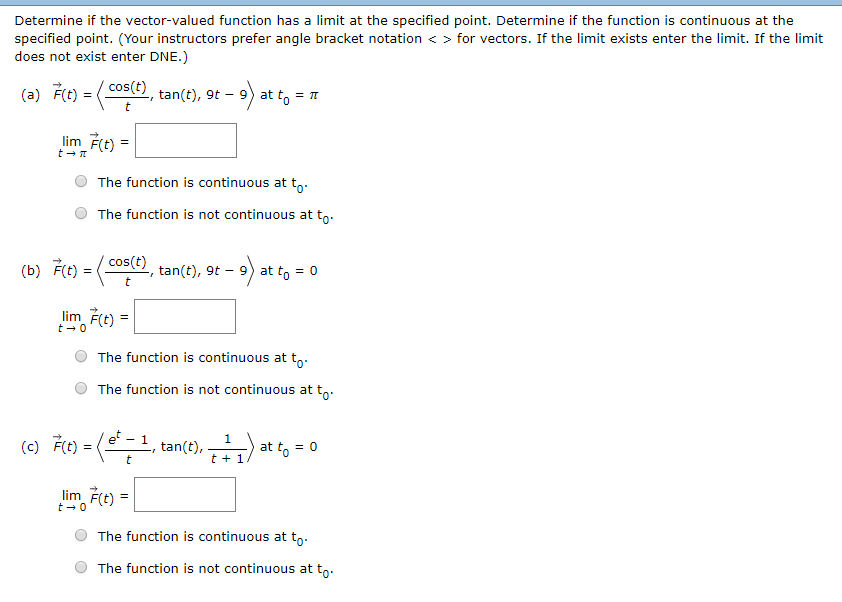 Determine if the vector-valued function has a limit at the specified point. Determine if the function is continuous at the specified point. (Your instructors prefer angle bracket notation < > for vectors. If the limit exists enter the limit. If the limit does not exist enter DNE.)

(a) $\vec{F}(t) = \left\langle \frac{\cos(t)}{t}, \tan(t), 9t - 9 \right\rangle$ at $t_0 = \pi$

$\lim_{t \to \pi} \vec{F}(t) =$

The function is continuous at $t_0$.

The function is not continuous at $t_0$.

(b) $\vec{F}(t) = \left\langle \frac{\cos(t)}{t}, \tan(t), 9t - 9 \right\rangle$ at $t_0 = 0$

$\lim_{t \to 0} \vec{F}(t) =$

The function is continuous at $t_0$.

The function is not continuous at $t_0$.

(c) $\vec{F}(t) = \left\langle \frac{e^t - 1}{t}, \tan(t), \frac{1}{t + 1} \right\rangle$ at $t_0 = 0$

$\lim_{t \to 0} \vec{F}(t) =$

The function is continuous at $t_0$.

The function is not continuous at $t_0$.